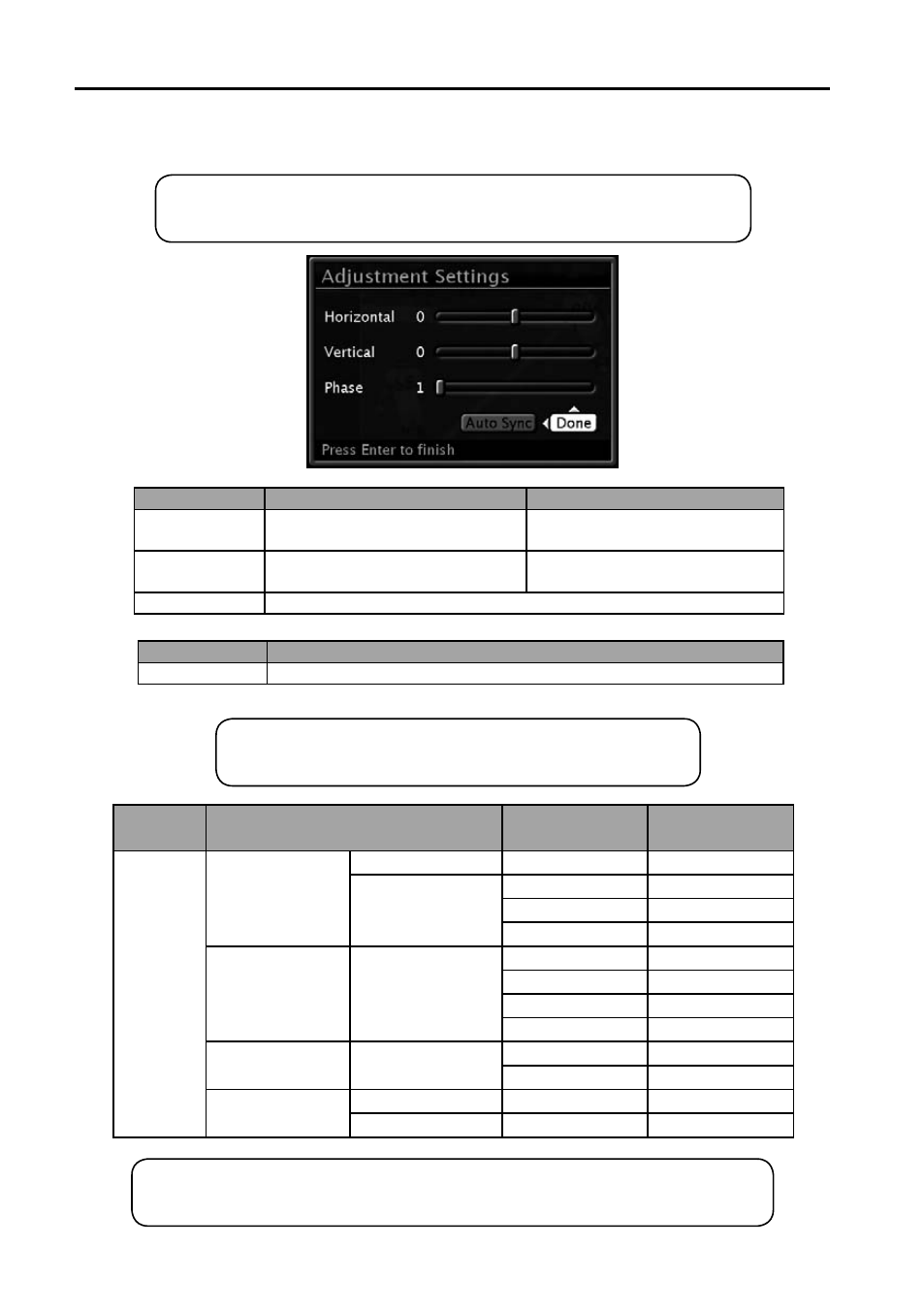 Adjustment Settings

Horizontal 0

Vertical 0

Phase 1

Auto Sync

Done

Press Enter to finish